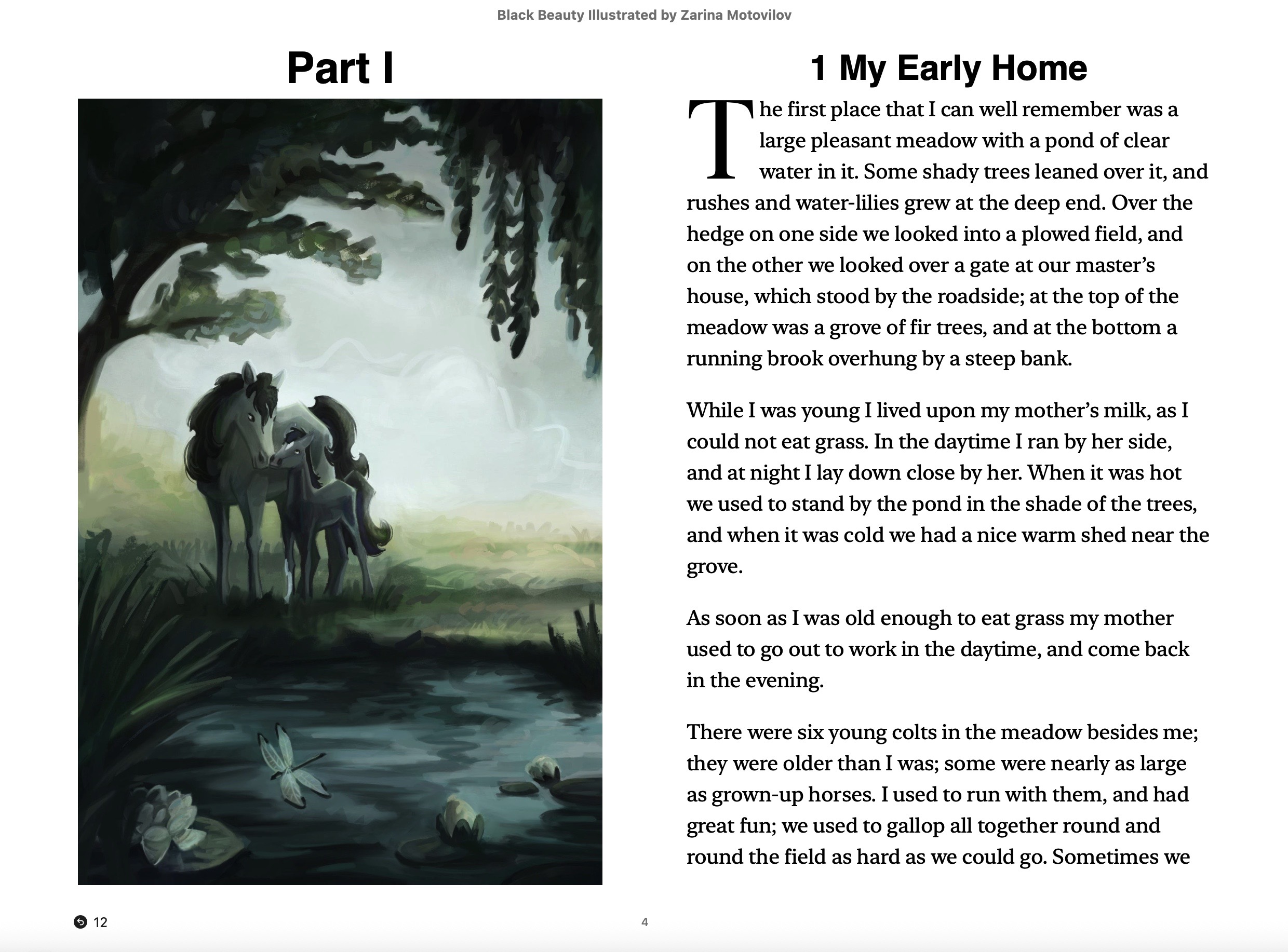 Black Beauty Illustrated by Zarina Motovilov

Part I

1 My Early Home

The first place that I can well remember was a large pleasant meadow with a pond of clear water in it. Some shady trees leaned over it, and rushes and water-lilies grew at the deep end. Over the hedge on one side we looked into a plowed field, and on the other we looked over a gate at our master's house, which stood by the roadside; at the top of the meadow was a grove of fir trees, and at the bottom a running brook overhung by a steep bank.

While I was young I lived upon my mother's milk, as I could not eat grass. In the daytime I ran by her side, and at night I lay down close by her. When it was hot we used to stand by the pond in the shade of the trees, and when it was cold we had a nice warm shed near the grove.

As soon as I was old enough to eat grass my mother used to go out to work in the daytime, and come back in the evening.

There were six young colts in the meadow besides me; they were older than I was; some were nearly as large as grown-up horses. I used to run with them, and had great fun; we used to gallop all together round and round the field as hard as we could go. Sometimes we

12

4